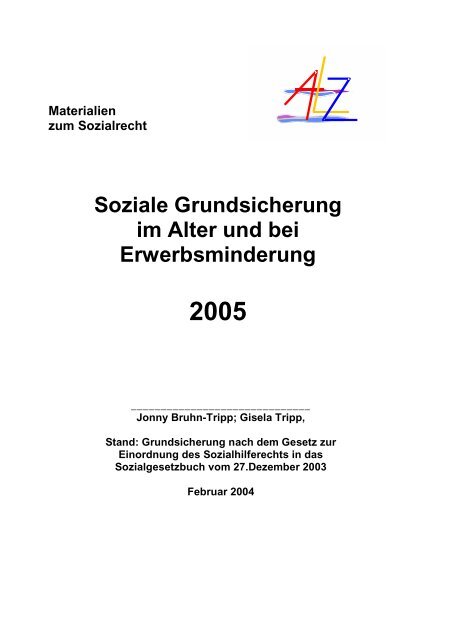 Materialien
zum Sozialrecht

ALZ

Soziale Grundsicherung im Alter und bei Erwerbsminderung

2005

Jonny Bruhn-Tripp; Gisela Tripp,

Stand: Grundsicherung nach dem Gesetz zur Einordnung des Sozialhilferechts in das Sozialgesetzbuch vom 27.Dezember 2003

Februar 2004